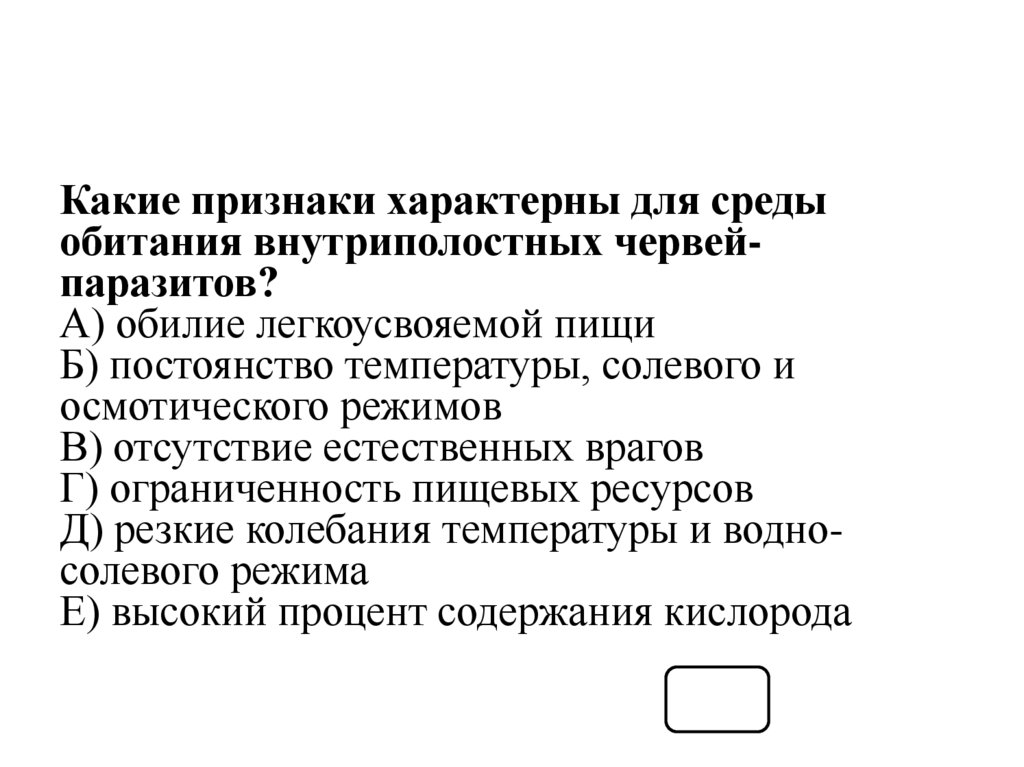 Какие признаки характерны для среды обитания внутриполостных червей-паразитов?
А) обилие легкоусвояемой пищи
Б) постоянство температуры, солевого и осмотического режимов
В) отсутствие естественных врагов
Г) ограниченность пищевых ресурсов
Д) резкие колебания температуры и водно-солевого режима
Е) высокий процент содержания кислорода